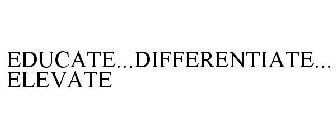 EDUCATE...DIFFERENTIATE... ELEVATE